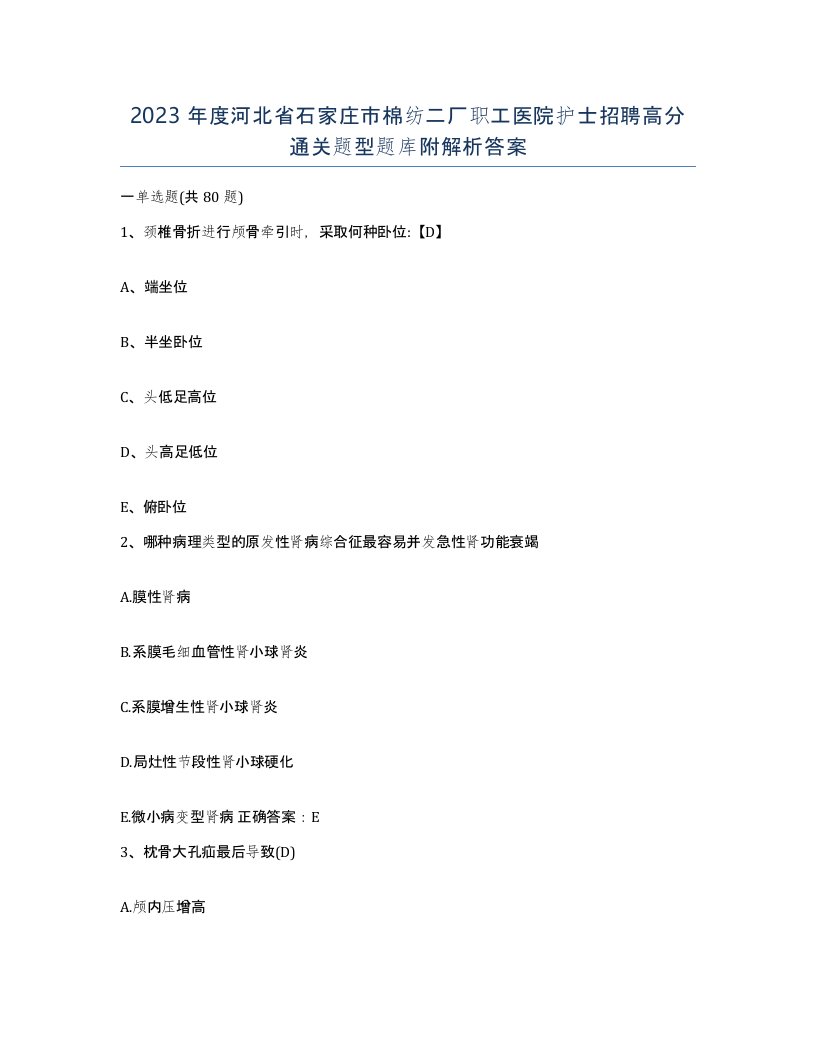 2023 年度河北省石家庄市棉纺二厂职工医院护士招聘高分通关题型题库附解析答案

一单选题(共 80 题)

1、颈椎骨折进行颅骨牵引时，采取何种卧位:【D】

A、端坐位

B、半坐卧位

C、头低足高位

D、头高足低位

E、俯卧位

2、哪种病理类型的原发性肾病综合征最容易并发急性肾功能衰竭

A.膜性肾病

B.系膜毛细血管性肾小球肾炎

C.系膜增生性肾小球肾炎

D.局灶性节段性肾小球硬化

E.微小病变型肾病 正确答案：E

3、枕骨大孔疝最后导致(D)

A.颅内压增高